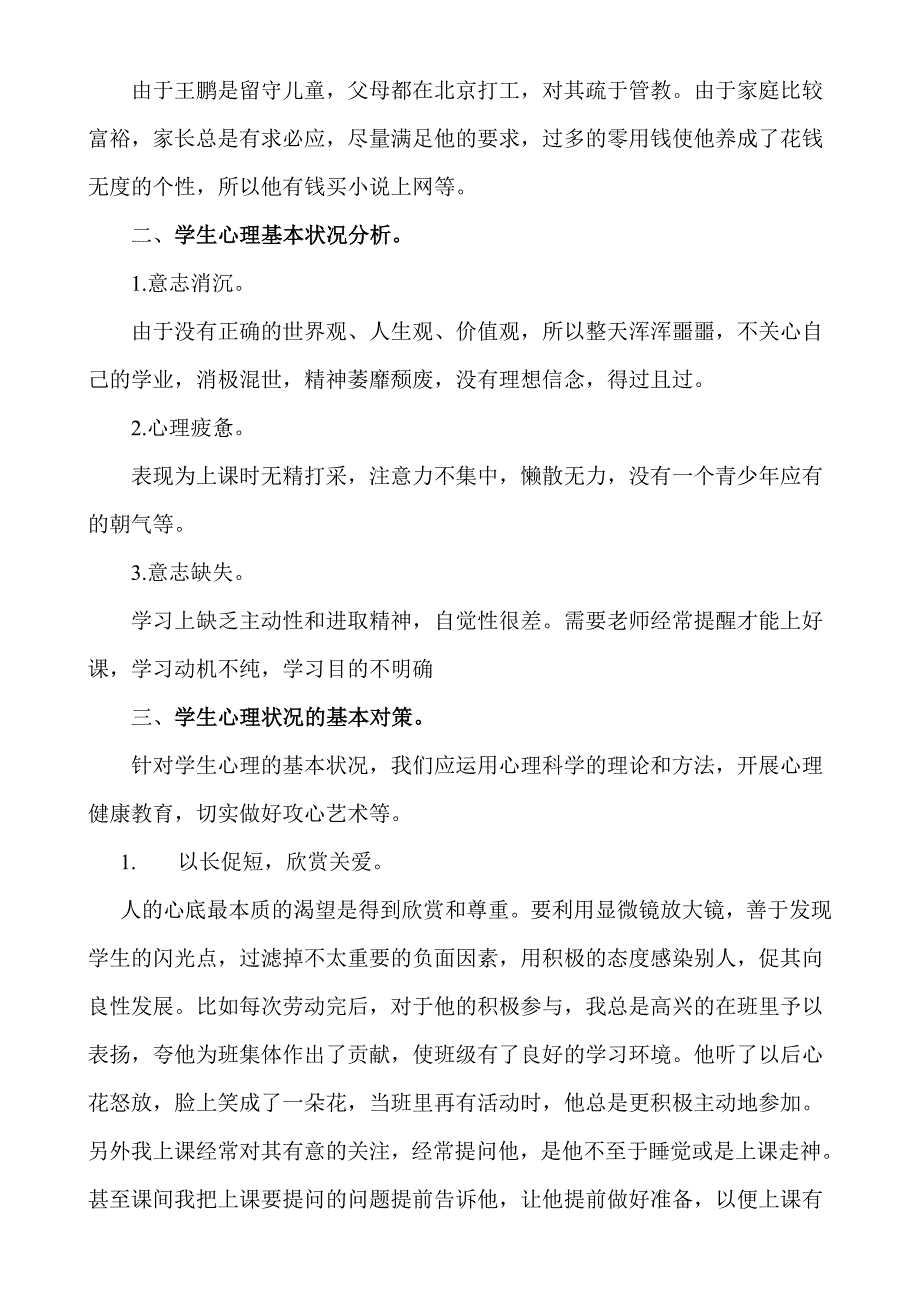 由于王鹏是留守儿童，父母都在北京打工，对其疏于管教。由于家庭比较富裕，家长总是有求必应，尽量满足他的要求，过多的零用钱使他养成了花钱无度的个性，所以他有钱买小说上网等。

二、学生心理基本状况分析。

1.意志消沉。

由于没有正确的世界观、人生观、价值观，所以整天浑浑噩噩，不关心自己的学业，消极混世，精神萎靡颓废，没有理想信念，得过且过。

2.心理疲惫。

表现为上课时无精打采，注意力不集中，懒散无力，没有一个青少年应有的朝气等。

3.意志缺失。

学习上缺乏主动性和进取精神，自觉性很差。需要老师经常提醒才能上好课，学习动机不纯，学习目的不明确

三、学生心理状况的基本对策。

针对学生心理的基本状况，我们应运用心理科学的理论和方法，开展心理健康教育，切实做好攻心艺术等。

1. 以长促短，欣赏关爱。

人的心底最本质的渴望是得到欣赏和尊重。要利用显微镜放大镜，善于发现学生的闪光点，过滤掉不太重要的负面因素，用积极的态度感染别人，促其向良性发展。比如每次劳动完后，对于他的积极参与，我总是高兴的在班里予以表扬，夸他为班集体作出了贡献，使班级有了良好的学习环境。他听了以后心花怒放，脸上笑成了一朵花，当班里再有活动时，他总是更积极主动地参加。另外我上课经常对其有意的关注，经常提问他，是他不至于睡觉或是上课走神。甚至课间我把上课要提问的问题提前告诉他，让他提前做好准备，以便上课有